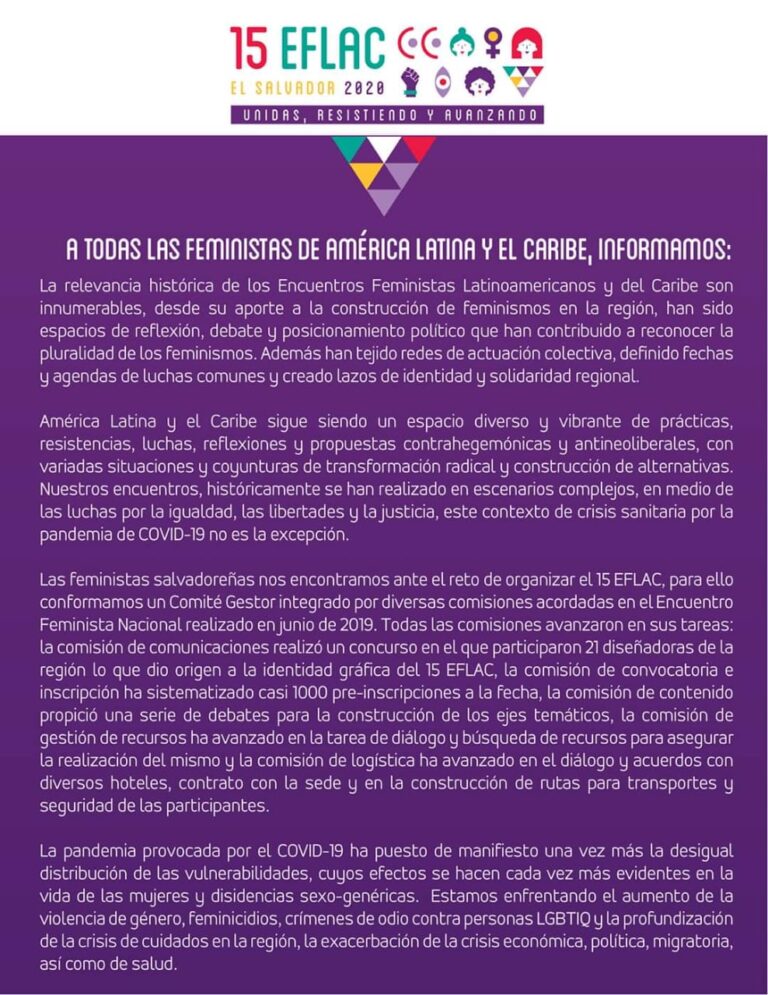 15 EFLAC
EL SALVADOR 2020
UNIDAS, RESISTIENDO Y AVANZANDO

A TODAS LAS FEMINISTAS DE AMÉRICA LATINA Y EL CARIBE, INFORMAMOS:

La relevancia histórica de los Encuentros Feministas Latinoamericanos y del Caribe son innumerables, desde su aporte a la construcción de feminismos en la región, han sido espacios de reflexión, debate y posicionamiento político que han contribuido a reconocer la pluralidad de los feminismos. Además han tejido redes de actuación colectiva, definido fechas y agendas de luchas comunes y creado lazos de identidad y solidaridad regional.

América Latina y el Caribe sigue siendo un espacio diverso y vibrante de prácticas, resistencias, luchas, reflexiones y propuestas contrahegemónicas y antineoliberales, con variadas situaciones y coyunturas de transformación radical y construcción de alternativas. Nuestros encuentros, históricamente se han realizado en escenarios complejos, en medio de las luchas por la igualdad, las libertades y la justicia, este contexto de crisis sanitaria por la pandemia de COVID-19 no es la excepción.

Las feministas salvadoreñas nos encontramos ante el reto de organizar el 15 EFLAC, para ello conformamos un Comité Gestor integrado por diversas comisiones acordadas en el Encuentro Feminista Nacional realizado en junio de 2019. Todas las comisiones avanzaron en sus tareas: la comisión de comunicaciones realizó un concurso en el que participaron 21 diseñadoras de la región lo que dio origen a la identidad gráfica del 15 EFLAC, la comisión de convocatoria e inscripción ha sistematizado casi 1000 pre-inscripciones a la fecha, la comisión de contenido propició una serie de debates para la construcción de los ejes temáticos, la comisión de gestión de recursos ha avanzado en la tarea de diálogo y búsqueda de recursos para asegurar la realización del mismo y la comisión de logística ha avanzado en el diálogo y acuerdos con diversos hoteles, contrato con la sede y en la construcción de rutas para transportes y seguridad de las participantes.

La pandemia provocada por el COVID-19 ha puesto de manifiesto una vez más la desigual distribución de las vulnerabilidades, cuyos efectos se hacen cada vez más evidentes en la vida de las mujeres y disidencias sexo-genéricas. Estamos enfrentando el aumento de la violencia de género, feminicidios, crímenes de odio contra personas LGBTIQ y la profundización de la crisis de cuidados en la región, la exacerbación de la crisis económica, política, migratoria, así como de salud.